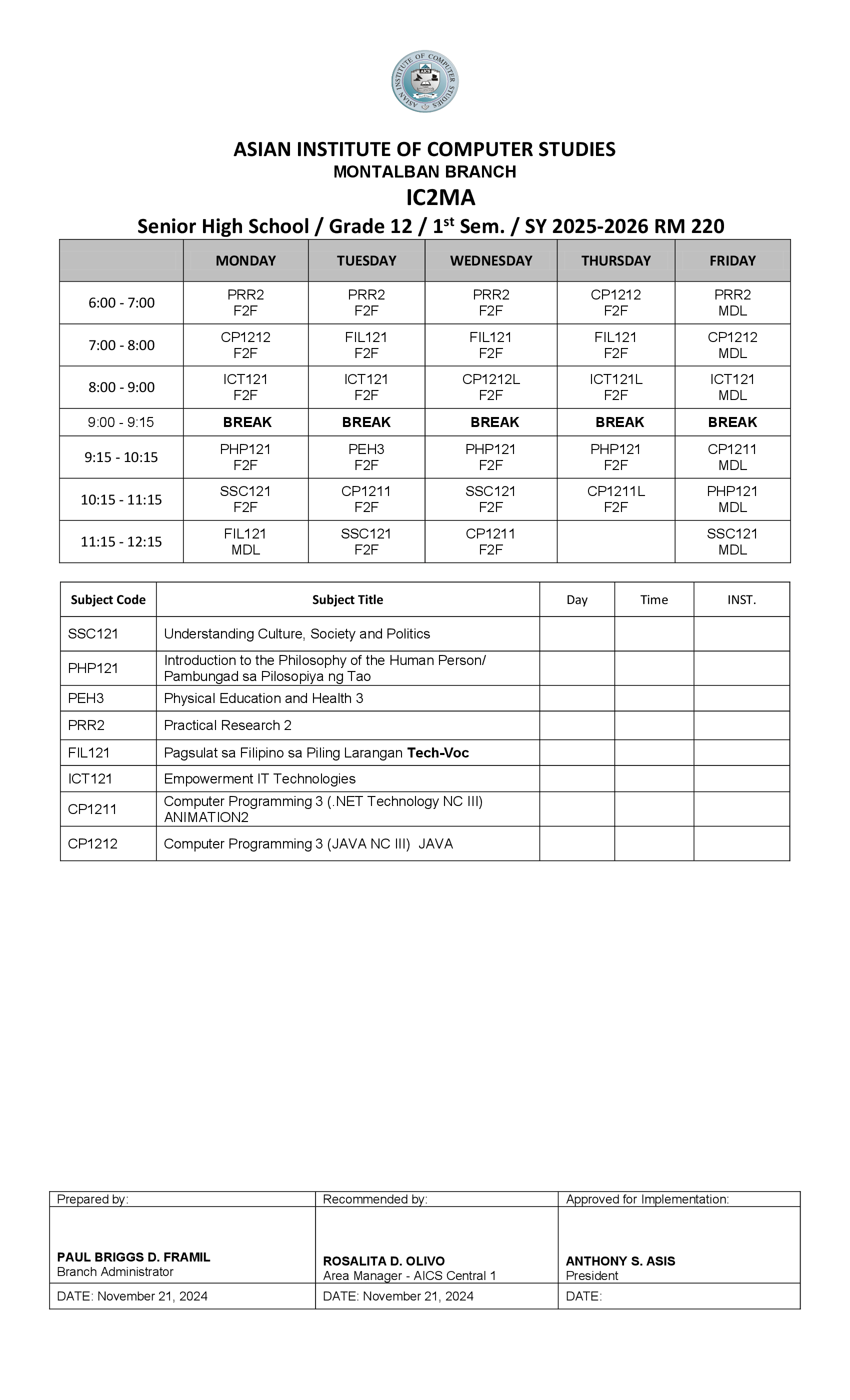 ASIAN INSTITUTE OF COMPUTER STUDIES AICS

ASIAN INSTITUTE OF COMPUTER STUDIES
MONTALBAN BRANCH
IC2MA
Senior High School / Grade 12 / 1$^{st}$ Sem. / SY 2025-2026 RM 220

| | MONDAY | TUESDAY | WEDNESDAY | THURSDAY | FRIDAY |
|---|---|---|---|---|---|
| 6:00 - 7:00 | PRR2 F2F | PRR2 F2F | PRR2 F2F | CP1212 F2F | PRR2 MDL |
| 7:00 - 8:00 | CP1212 F2F | FIL121 F2F | FIL121 F2F | FIL121 F2F | CP1212 MDL |
| 8:00 - 9:00 | ICT121 F2F | ICT121 F2F | CP1212L F2F | ICT121L F2F | ICT121 MDL |
| 9:00 - 9:15 | BREAK | BREAK | BREAK | BREAK | BREAK |
| 9:15 - 10:15 | PHP121 F2F | PEH3 F2F | PHP121 F2F | PHP121 F2F | CP1211 MDL |
| 10:15 - 11:15 | SSC121 F2F | CP1211 F2F | SSC121 F2F | CP1211L F2F | PHP121 MDL |
| 11:15 - 12:15 | FIL121 MDL | SSC121 F2F | CP1211 F2F | | SSC121 MDL |

| Subject Code | Subject Title | Day | Time | INST. |
|---|---|---|---|---|
| SSC121 | Understanding Culture, Society and Politics | | | |
| PHP121 | Introduction to the Philosophy of the Human Person/ Pambungad sa Pilosopiya ng Tao | | | |
| PEH3 | Physical Education and Health 3 | | | |
| PRR2 | Practical Research 2 | | | |
| FIL121 | Pagsulat sa Filipino sa Piling Larangan Tech-Voc | | | |
| ICT121 | Empowerment IT Technologies | | | |
| CP1211 | Computer Programming 3 (.NET Technology NC III) ANIMATION2 | | | |
| CP1212 | Computer Programming 3 (JAVA NC III) JAVA | | | |

| Prepared by: | Recommended by: | Approved for Implementation: |
|---|---|---|
| PAUL BRIGGS D. FRAMIL Branch Administrator | ROSALITA D. OLIVO Area Manager - AICS Central 1 | ANTHONY S. ASIS President |
| DATE: November 21, 2024 | DATE: November 21, 2024 | DATE: |